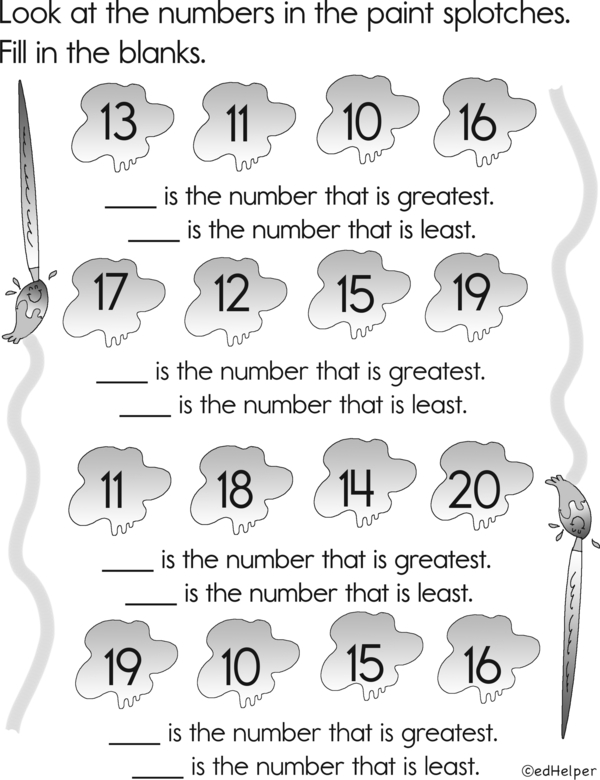 Look at the numbers in the paint splotches. Fill in the blanks.

13 11 10 16

____ is the number that is greatest.
____ is the number that is least.

17 12 15 19

____ is the number that is greatest.
____ is the number that is least.

11 18 14 20

____ is the number that is greatest.
____ is the number that is least.

19 10 15 16

____ is the number that is greatest.
____ is the number that is least.

©edHelper